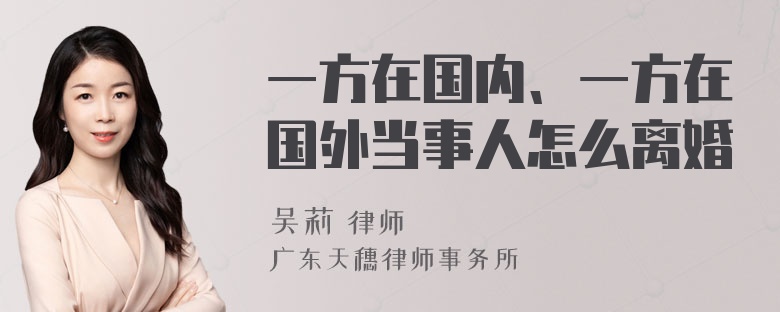 一方在国内、一方在国外当事人怎么离婚

吴莉 律师
广东天穗律师事务所